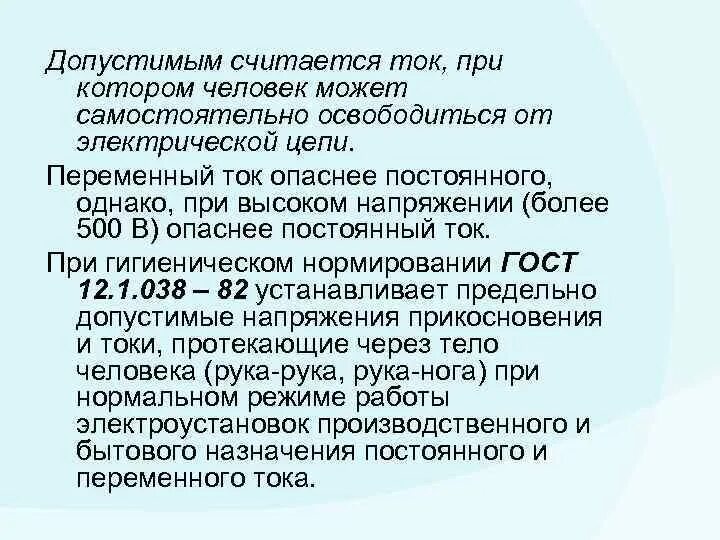 Допустимым считается ток, при котором человек может самостоятельно освободиться от электрической цепи.

Переменный ток опаснее постоянного, однако, при высоком напряжении (более 500 В) опаснее постоянный ток.

При гигиеническом нормировании ГОСТ 12.1.038 – 82 устанавливает предельно допустимые напряжения прикосновения и токи, протекающие через тело человека (рука-рука, рука-нога) при нормальном режиме работы электроустановок производственного и бытового назначения постоянного и переменного тока.